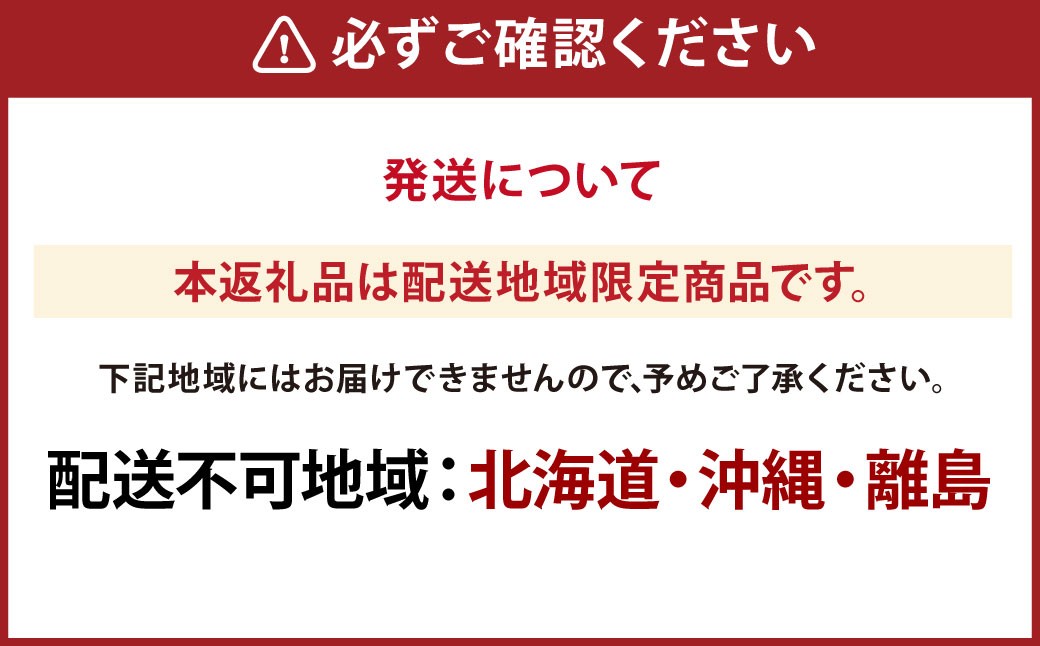 必ずご確認ください

発送について

本返礼品は配送地域限定商品です。

下記地域にはお届けできませんので、予めご了承ください。

配送不可地域：北海道・沖縄・離島